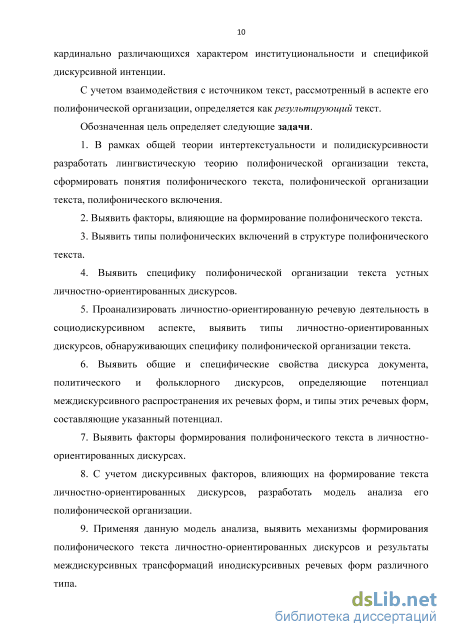 10

кардинально различающихся характером институциональности и спецификой дискурсивной интенции.

С учетом взаимодействия с источником текст, рассмотренный в аспекте его полифонической организации, определяется как результирующий текст.

Обозначенная цель определяет следующие задачи.

1. В рамках общей теории интертекстуальности и полидискурсивности разработать лингвистическую теорию полифонической организации текста, сформировать понятия полифонического текста, полифонической организации текста, полифонического включения.

2. Выявить факторы, влияющие на формирование полифонического текста.

3. Выявить типы полифонических включений в структуре полифонического текста.

4. Выявить специфику полифонической организации текста устных личностно-ориентированных дискурсов.

5. Проанализировать личностно-ориентированную речевую деятельность в социодискурсивном аспекте, выявить типы личностно-ориентированных дискурсов, обнаруживающих специфику полифонической организации текста.

6. Выявить общие и специфические свойства дискурса документа, политического и фольклорного дискурсов, определяющие потенциал междискурсивного распространения их речевых форм, и типы этих речевых форм, составляющие указанный потенциал.

7. Выявить факторы формирования полифонического текста в личностно-ориентированных дискурсах.

8. С учетом дискурсивных факторов, влияющих на формирование текста личностно-ориентированных дискурсов, разработать модель анализа его полифонической организации.

9. Применяя данную модель анализа, выявить механизмы формирования полифонического текста личностно-ориентированных дискурсов и результаты междискурсивных трансформаций инодискурсивных речевых форм различного типа.

dsLib.net
библиотека диссертаций